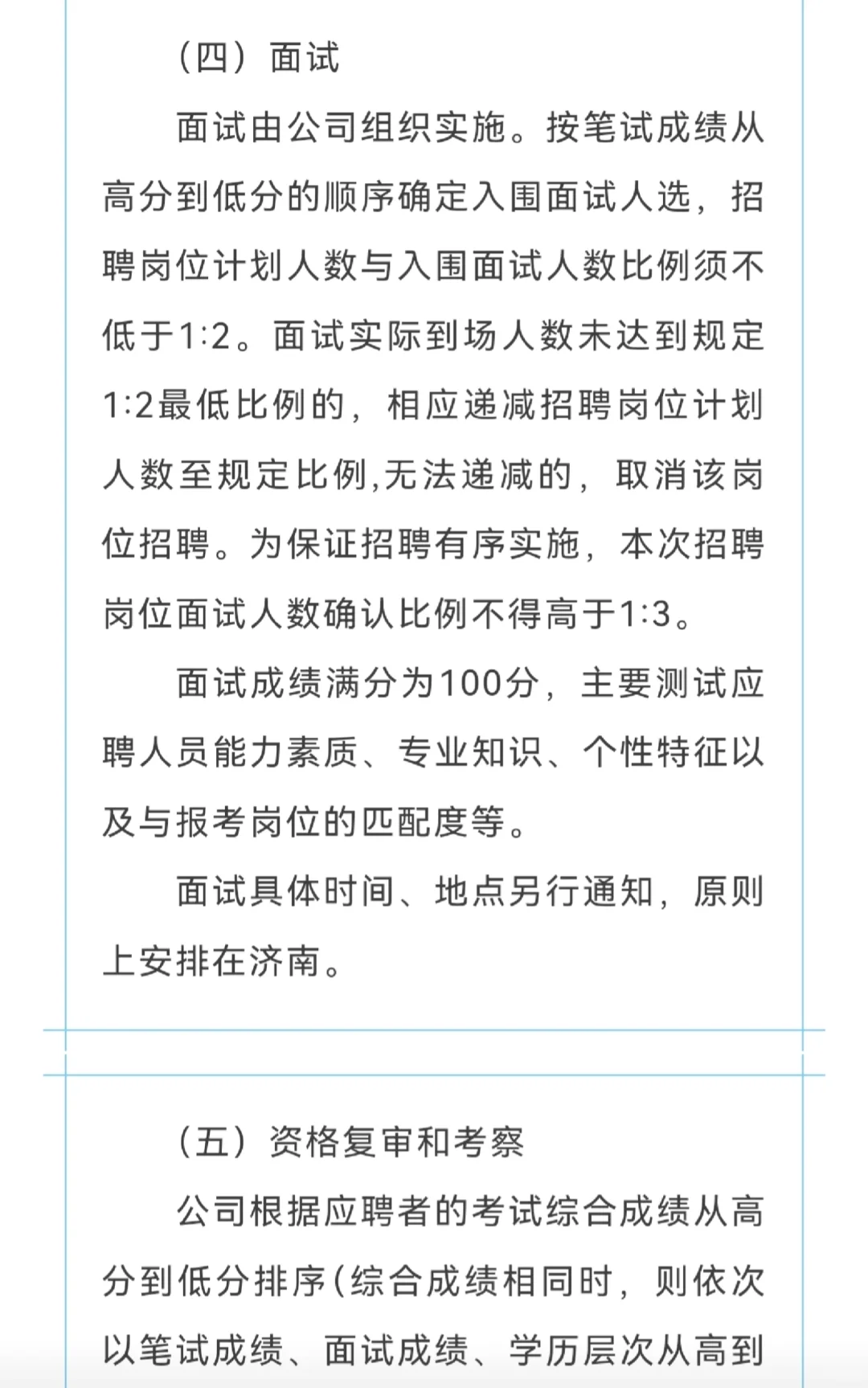 （四）面试

面试由公司组织实施。按笔试成绩从高分到低分的顺序确定入围面试人选，招聘岗位计划人数与入围面试人数比例须不低于1:2。面试实际到场人数未达到规定1:2最低比例的，相应递减招聘岗位计划人数至规定比例,无法递减的，取消该岗位招聘。为保证招聘有序实施，本次招聘岗位面试人数确认比例不得高于1:3。

面试成绩满分为100分，主要测试应聘人员能力素质、专业知识、个性特征以及与报考岗位的匹配度等。

面试具体时间、地点另行通知，原则上安排在济南。

（五）资格复审和考察

公司根据应聘者的考试综合成绩从高分到低分排序(综合成绩相同时，则依次以笔试成绩、面试成绩、学历层次从高到